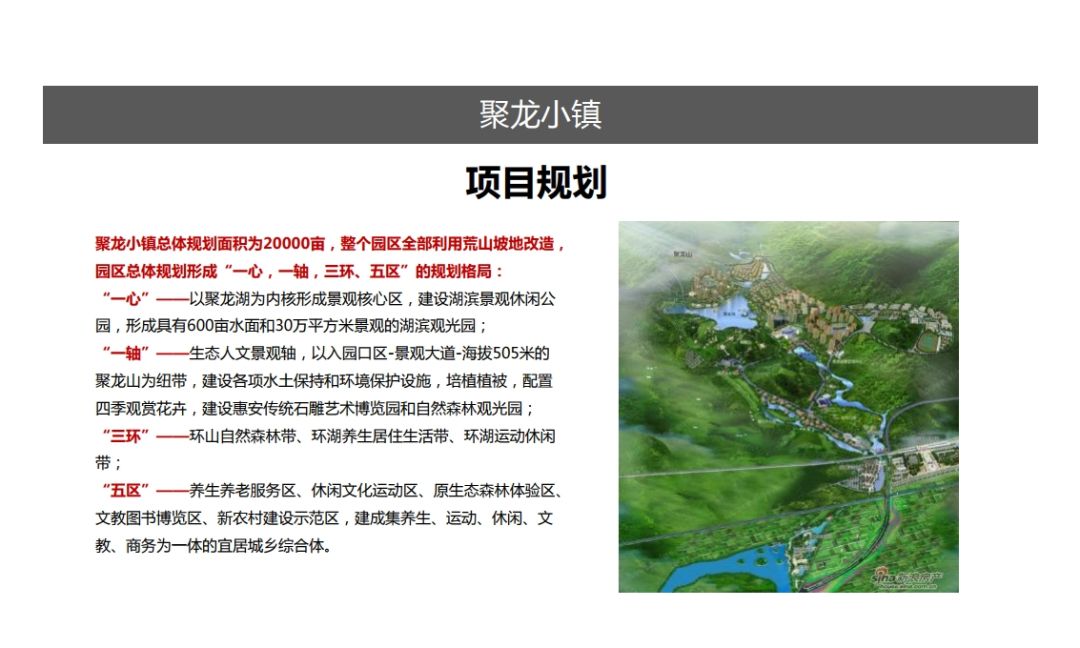 聚龙小镇

项目规划

聚龙小镇总体规划面积为20000亩，整个园区全部利用荒山坡地改造，园区总体规划形成“一心，一轴，三环、五区”的规划格局：

“一心”——以聚龙湖为内核形成景观核心区，建设湖滨景观休闲公园，形成具有600亩水面和30万平方米景观的湖滨观光园；

“一轴”——生态人文景观轴，以入园口区-景观大道-海拔505米的聚龙山为纽带，建设各项水土保持和环境保护设施，培植植被，配置四季观赏花卉，建设惠安传统石雕艺术博览园和自然森林观光园；

“三环”——环山自然森林带、环湖养生居住生活带、环湖运动休闲带；

“五区”——养生养老服务区、休闲文化运动区、原生态森林体验区、文教图书博览区、新农村建设示范区，建成集养生、运动、休闲、文教、商务为一体的宜居城乡综合体。

聚龙山

sina 新浪房产